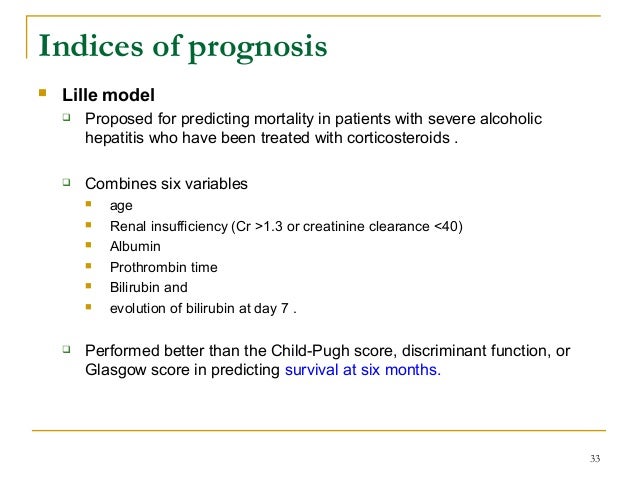 Indices of prognosis

Lille model

Proposed for predicting mortality in patients with severe alcoholic hepatitis who have been treated with corticosteroids .

Combines six variables

age

Renal insufficiency (Cr >1.3 or creatinine clearance <40)

Albumin

Prothrombin time

Bilirubin and

evolution of bilirubin at day 7 .

Performed better than the Child-Pugh score, discriminant function, or Glasgow score in predicting survival at six months.

33